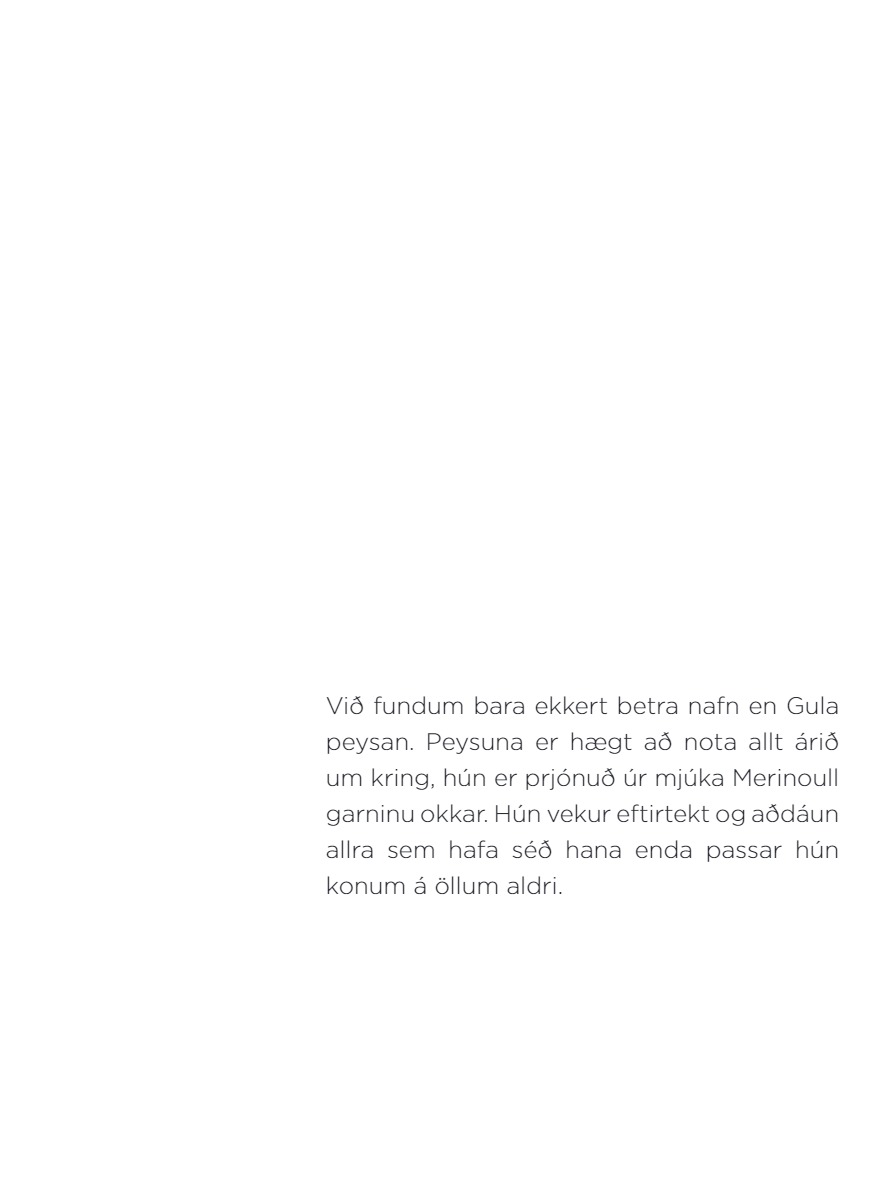 Við fundum bara ekkert betra nafn en Gula peysan. Peysuna er hægt að nota allt árið um kring, hún er prjónuð úr mjúka Merinoull garninu okkar. Hún vekur eftirtekt og aðdáun allra sem hafa séð hana enda passar hún konum á öllum aldri.